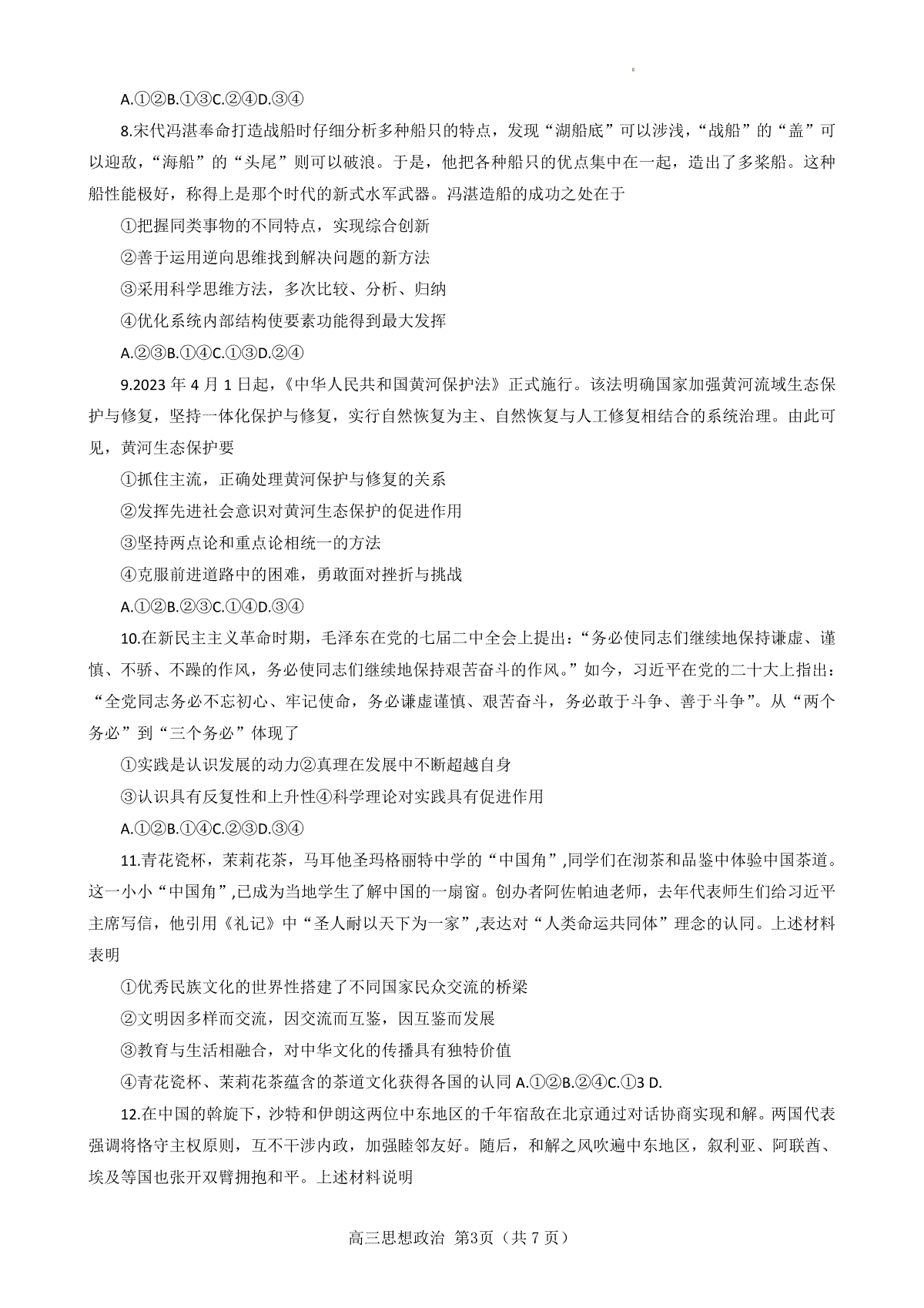 A.①②B.①③C.②④D.③④

8.宋代冯湛奉命打造战船时仔细分析多种船只的特点，发现“湖船底”可以涉浅，“战船”的“盖”可以迎敌，“海船”的“头尾”则可以破浪。于是，他把各种船只的优点集中在一起，造出了多桨船。这种船性能极好，称得上是那个时代的新式水军武器。冯湛造船的成功之处在于

①把握同类事物的不同特点，实现综合创新

②善于运用逆向思维找到解决问题的新方法

③采用科学思维方法，多次比较、分析、归纳

④优化系统内部结构使要素功能得到最大发挥

A.②③B.①④C.①③D.②④

9.2023 年 4 月 1 日起，《中华人民共和国黄河保护法》正式施行。该法明确国家加强黄河流域生态保护与修复，坚持一体化保护与修复，实行自然恢复为主、自然恢复与人工修复相结合的系统治理。由此可见，黄河生态保护要

①抓住主流，正确处理黄河保护与修复的关系

②发挥先进社会意识对黄河生态保护的促进作用

③坚持两点论和重点论相统一的方法

④克服前进道路中的困难，勇敢面对挫折与挑战

A.①②B.②③C.①④D.③④

10.在新民主主义革命时期，毛泽东在党的七届二中全会上提出：“务必使同志们继续地保持谦虚、谨慎、不骄、不躁的作风，务必使同志们继续地保持艰苦奋斗的作风。”如今，习近平在党的二十大上指出：“全党同志务必不忘初心、牢记使命，务必谦虚谨慎、艰苦奋斗，务必敢于斗争、善于斗争”。从“两个务必”到“三个务必”体现了

①实践是认识发展的动力②真理在发展中不断超越自身

③认识具有反复性和上升性④科学理论对实践具有促进作用

A.①②B.①④C.②③D.③④

11.青花瓷杯，茉莉花茶，马耳他圣玛格丽特中学的“中国角”,同学们在沏茶和品鉴中体验中国茶道。这一小小“中国角”,已成为当地学生了解中国的一扇窗。创办者阿佐帕迪老师，去年代表师生们给习近平主席写信，他引用《礼记》中“圣人耐以天下为一家”,表达对“人类命运共同体”理念的认同。上述材料表明

①优秀民族文化的世界性搭建了不同国家民众交流的桥梁

②文明因多样而交流，因交流而互鉴，因互鉴而发展

③教育与生活相融合，对中华文化的传播具有独特价值

④青花瓷杯、茉莉花茶蕴含的茶道文化获得各国的认同 A.①②B.②④C.①3 D.

12.在中国的斡旋下，沙特和伊朗这两位中东地区的千年宿敌在北京通过对话协商实现和解。两国代表强调将恪守主权原则，互不干涉内政，加强睦邻友好。随后，和解之风吹遍中东地区，叙利亚、阿联酋、埃及等国也张开双臂拥抱和平。上述材料说明

高三思想政治 第3页（共 7 页）